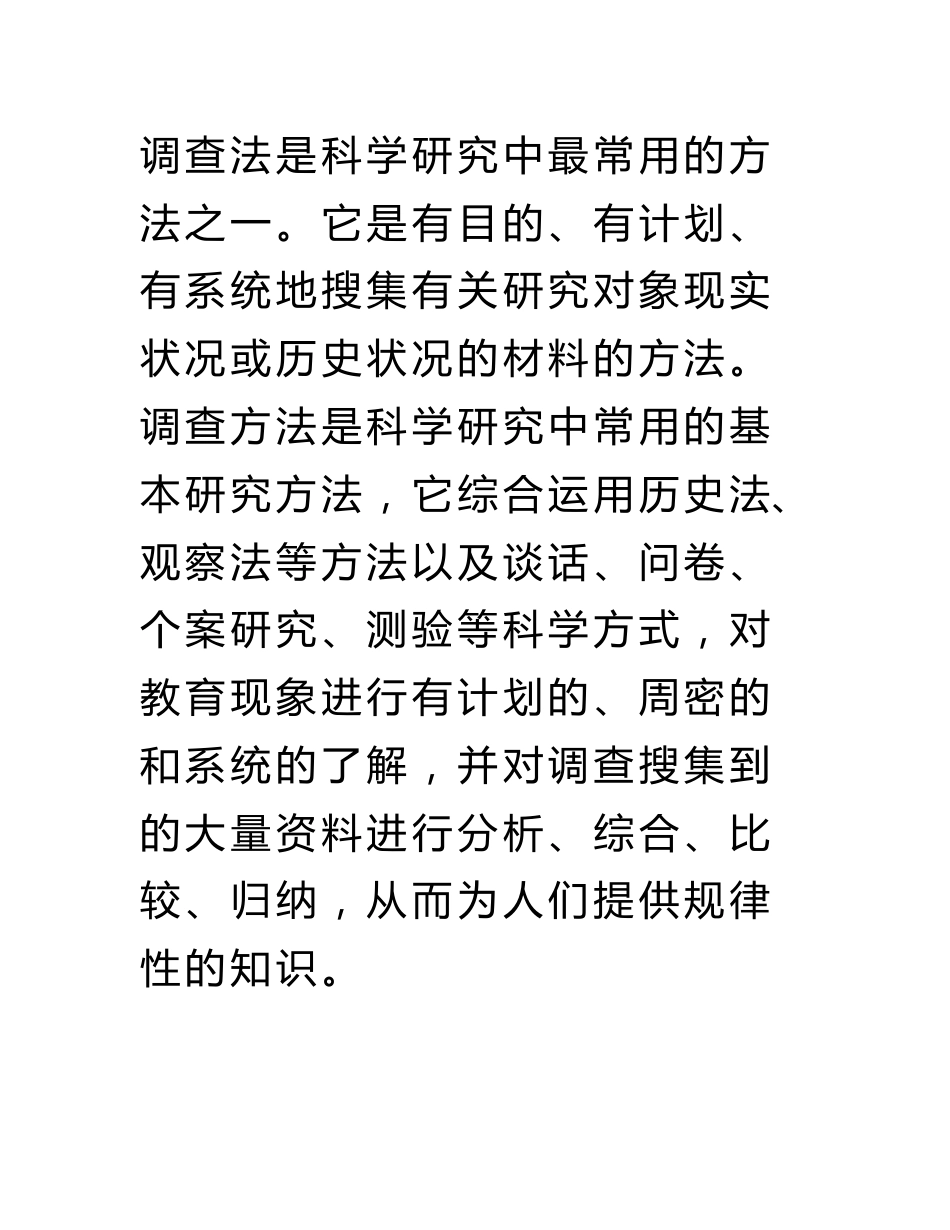 调查法是科学研究中最常用的方法之一。它是有目的、有计划、有系统地搜集有关研究对象现实状况或历史状况的材料的方法。调查方法是科学研究中常用的基本研究方法，它综合运用历史法、观察法等方法以及谈话、问卷、个案研究、测验等科学方式，对教育现象进行有计划的、周密的和系统的了解，并对调查搜集到的大量资料进行分析、综合、比较、归纳，从而为人们提供规律性的知识。